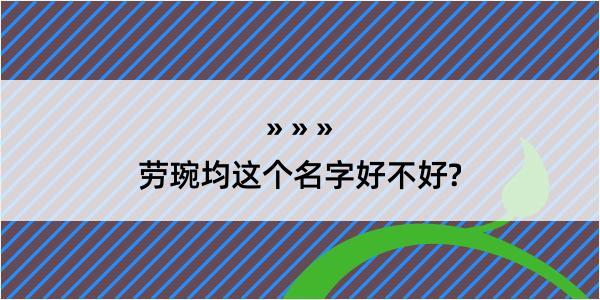 » » »

劳琬均这个名字好不好?